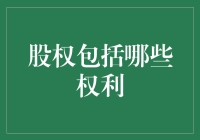 股权包括哪些权利